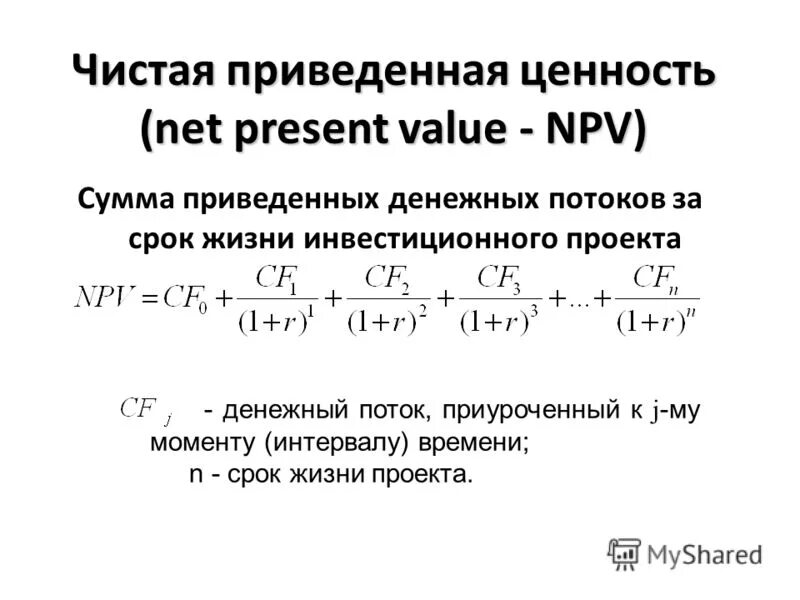 Чистая приведенная ценность (net present value - NPV)

Сумма приведенных денежных потоков за срок жизни инвестиционного проекта

$NPV = CF_0 + \frac{CF_1}{(1+r)^1} + \frac{CF_2}{(1+r)^2} + \frac{CF_3}{(1+r)^3} + ... + \frac{CF_n}{(1+r)^n}$

$CF_j$ - денежный поток, приуроченный к j-му моменту (интервалу) времени;
n - срок жизни проекта.

MyShared